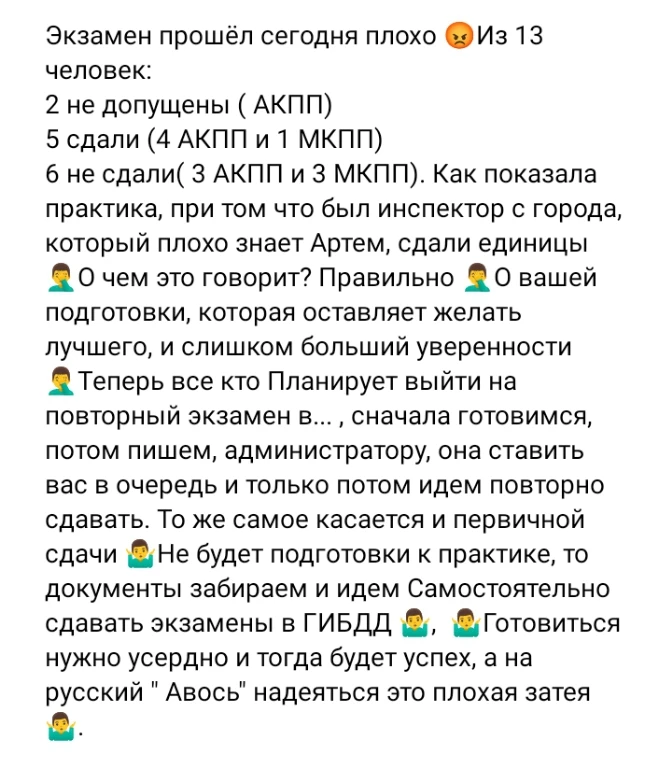 Экзамен прошёл сегодня плохо 😡Из 13 человек:
2 не допущены ( АКПП)
5 сдали (4 АКПП и 1 МКПП)
6 не сдали( 3 АКПП и 3 МКПП). Как показала практика, при том что был инспектор с города, который плохо знает Артем, сдали единицы 🤦‍♂️О чем это говорит? Правильно 🤦‍♂️О вашей подготовки, которая оставляет желать лучшего, и слишком больший уверенности 🤦‍♂️Теперь все кто Планирует выйти на повторный экзамен в... , сначала готовимся, потом пишем, администратору, она ставить вас в очередь и только потом идем повторно сдавать. То же самое касается и первичной сдачи 🤷‍♂️Не будет подготовки к практике, то документы забираем и идем Самостоятельно сдавать экзамены в ГИБДД 🤷‍♂️, 🤷‍♂️Готовиться нужно усердно и тогда будет успех, а на русский " Авось" надеяться это плохая затея 🤷‍♂️.